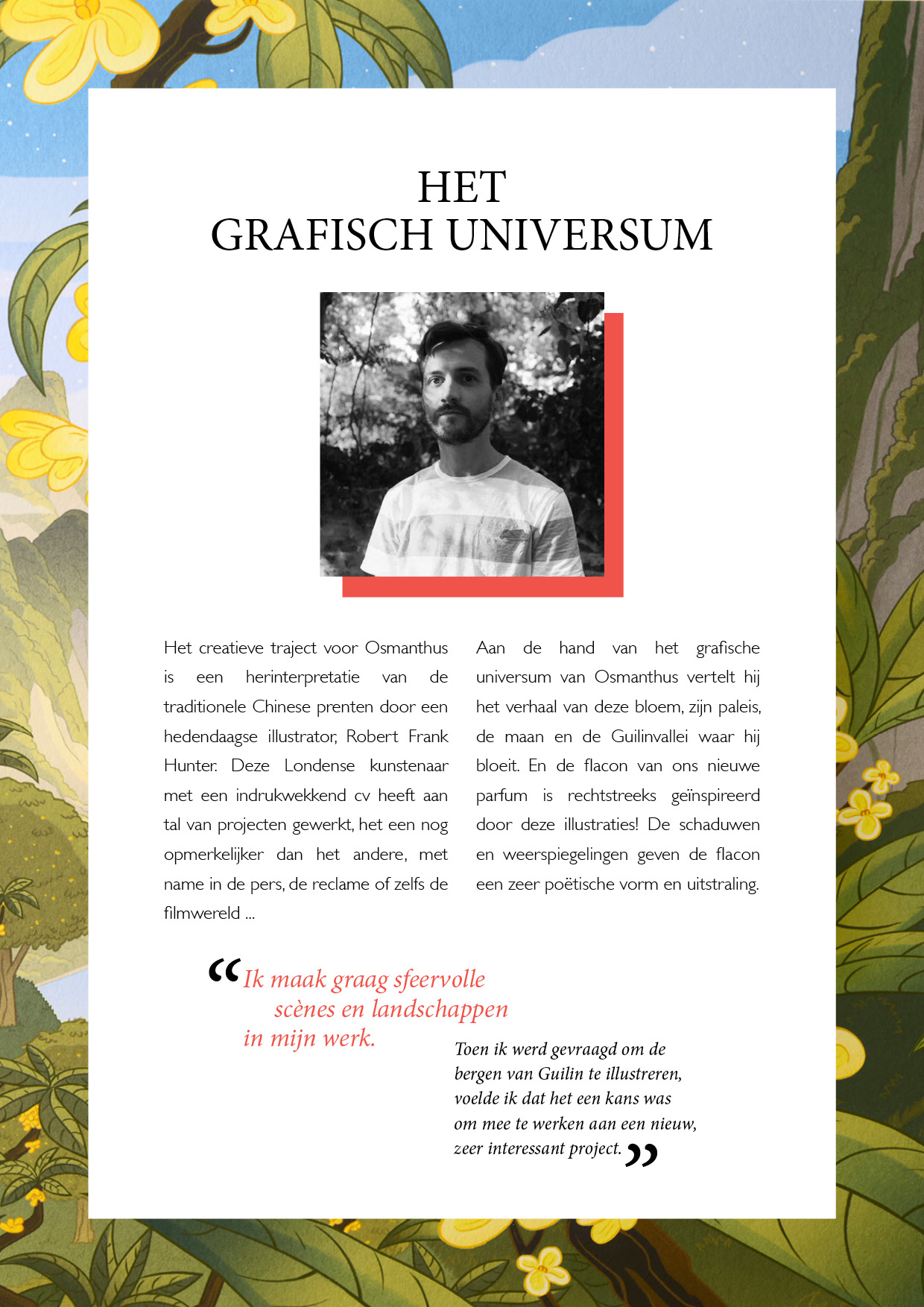 HET
GRAFISCH UNIVERSUM

Het creatieve traject voor Osmanthus is een herinterpretatie van de traditionele Chinese prenten door een hedendaagse illustrator, Robert Frank Hunter. Deze Londense kunstenaar met een indrukwekkend cv heeft aan tal van projecten gewerkt, het een nog opmerkelijker dan het andere, met name in de pers, de reclame of zelfs de filmwereld ...

Aan de hand van het grafische universum van Osmanthus vertelt hij het verhaal van deze bloem, zijn paleis, de maan en de Guilinvallei waar hij bloeit. En de flacon van ons nieuwe parfum is rechtstreeks geïnspireerd door deze illustraties! De schaduwen en weerspiegelingen geven de flacon een zeer poëtische vorm en uitstraling.

“Ik maak graag sfeervolle scènes en landschappen in mijn werk.

Toen ik werd gevraagd om de bergen van Guilin te illustreren, voelde ik dat het een kans was om mee te werken aan een nieuw, zeer interessant project.”